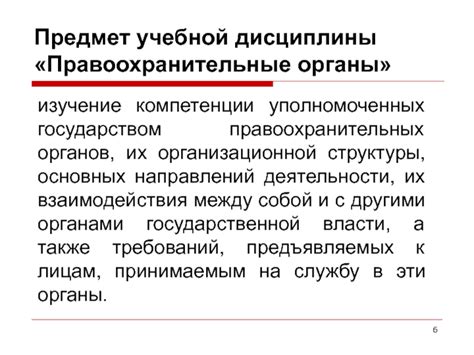 Предмет учебной дисциплины «Правоохранительные органы»

изучение компетенции уполномоченных государством правоохранительных органов, их организационной структуры, основных направлений деятельности, их взаимодействия между собой и с другими органами государственной власти, а также требований, предъявляемых к лицам, принимаемым на службу в эти органы.

6